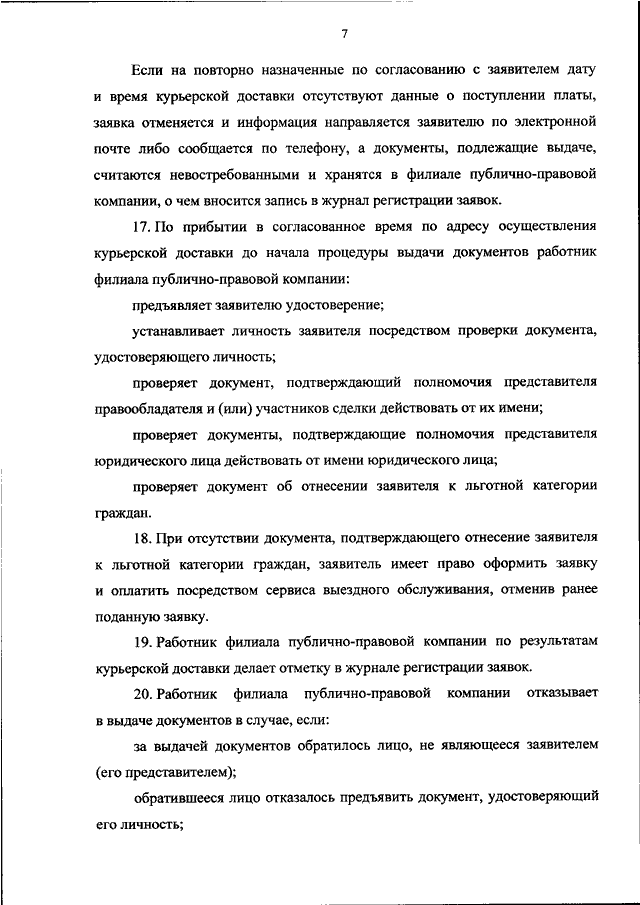 7

Если на повторно назначенные по согласованию с заявителем дату и время курьерской доставки отсутствуют данные о поступлении платы, заявка отменяется и информация направляется заявителю по электронной почте либо сообщается по телефону, а документы, подлежащие выдаче, считаются невостребованными и хранятся в филиале публично-правовой компании, о чем вносится запись в журнал регистрации заявок.

17. По прибытии в согласованное время по адресу осуществления курьерской доставки до начала процедуры выдачи документов работник филиала публично-правовой компании:

предъявляет заявителю удостоверение;

устанавливает личность заявителя посредством проверки документа, удостоверяющего личность;

проверяет документ, подтверждающий полномочия представителя правообладателя и (или) участников сделки действовать от их имени;

проверяет документы, подтверждающие полномочия представителя юридического лица действовать от имени юридического лица;

проверяет документ об отнесении заявителя к льготной категории граждан.

18. При отсутствии документа, подтверждающего отнесение заявителя к льготной категории граждан, заявитель имеет право оформить заявку и оплатить посредством сервиса выездного обслуживания, отменив ранее поданную заявку.

19. Работник филиала публично-правовой компании по результатам курьерской доставки делает отметку в журнале регистрации заявок.

20. Работник филиала публично-правовой компании отказывает в выдаче документов в случае, если:

за выдачей документов обратилось лицо, не являющееся заявителем (его представителем);

обратившееся лицо отказалось предъявить документ, удостоверяющий его личность;